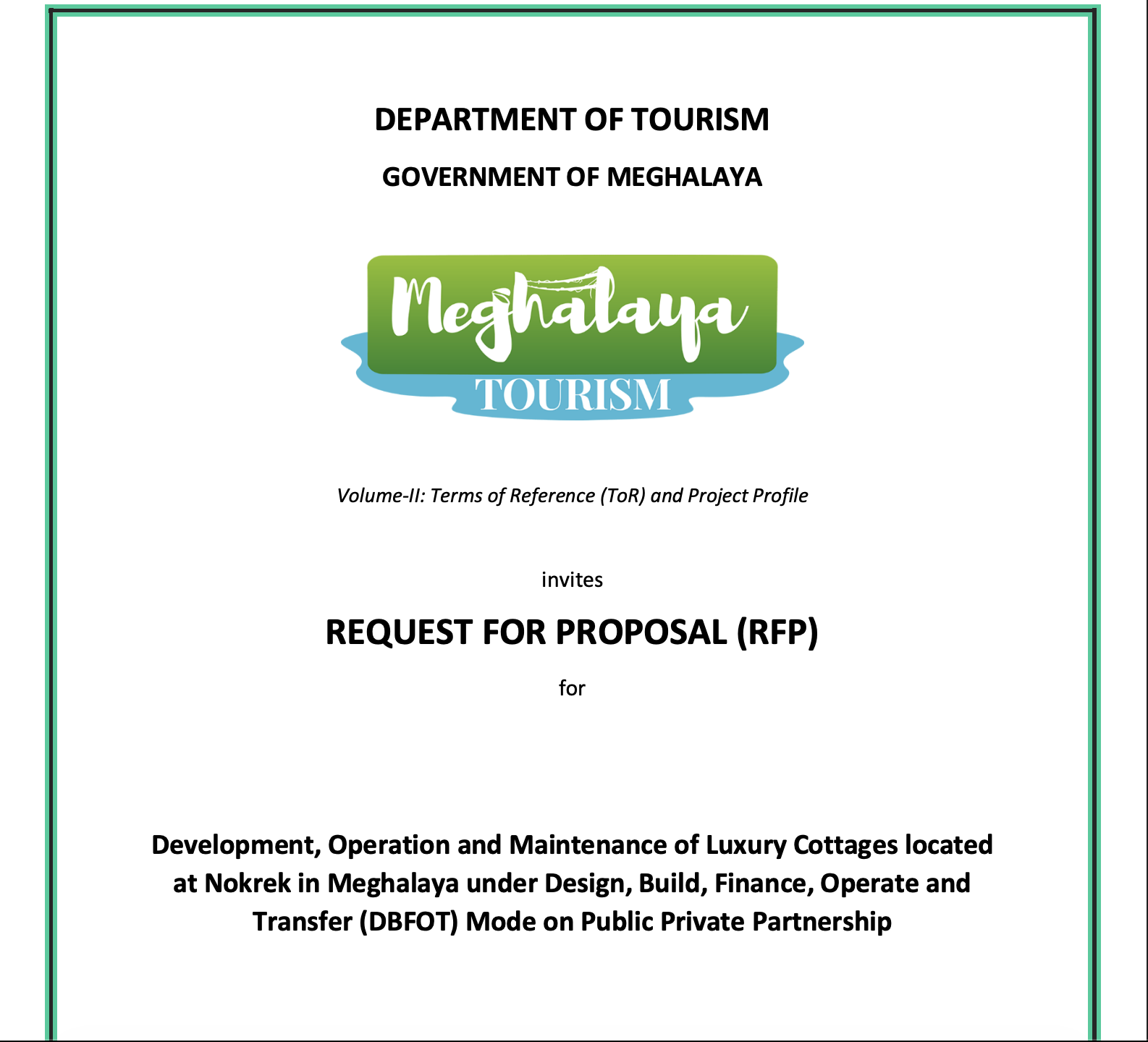 DEPARTMENT OF TOURISM

GOVERNMENT OF MEGHALAYA

Meghalaya
TOURISM

Volume-II: Terms of Reference (ToR) and Project Profile

invites

REQUEST FOR PROPOSAL (RFP)

for

Development, Operation and Maintenance of Luxury Cottages located at Nokrek in Meghalaya under Design, Build, Finance, Operate and Transfer (DBFOT) Mode on Public Private Partnership